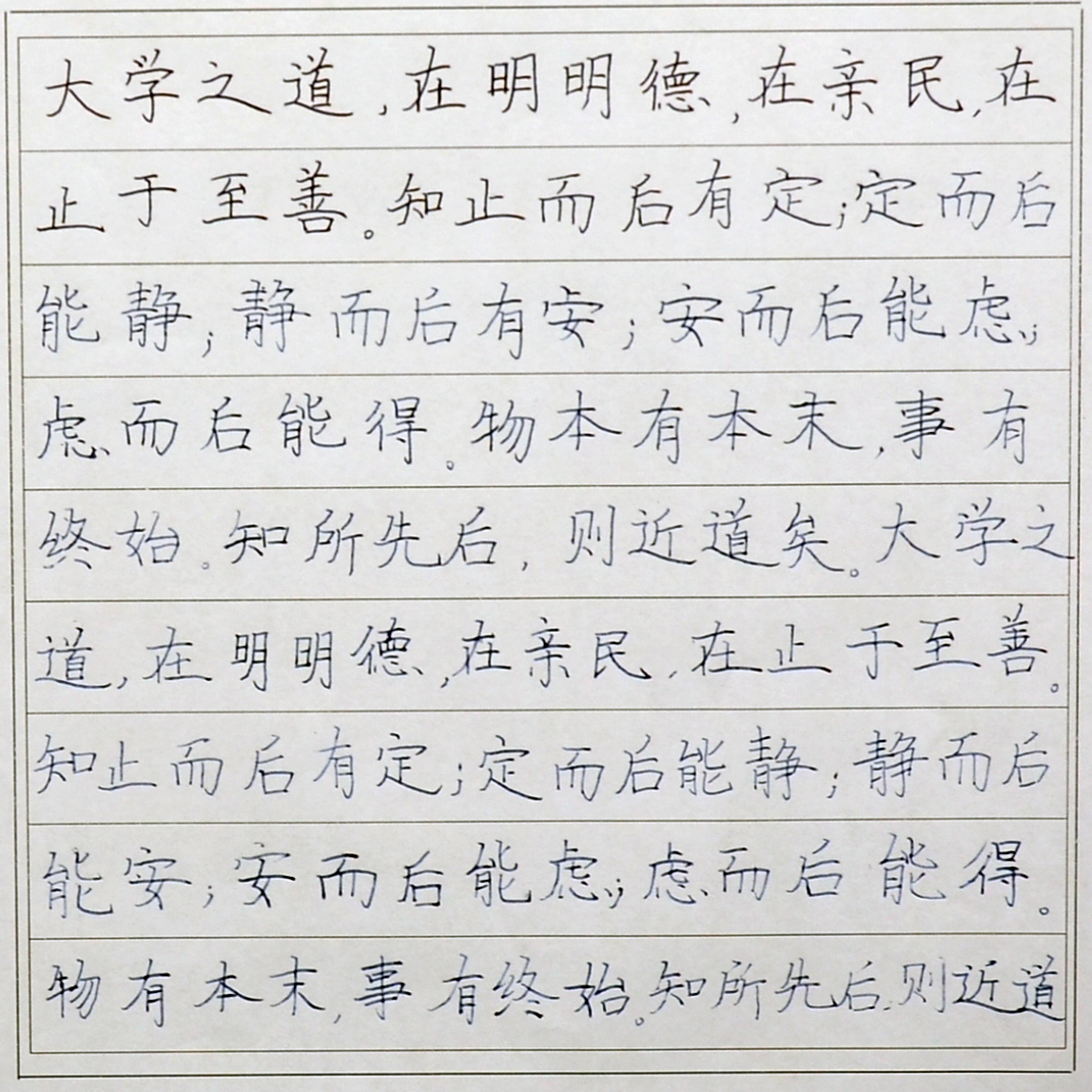 大学之道，在明明德，在亲民，在止于至善。知止而后有定；定而后能静；静而后有安；安而后能虑；虑而后能得。物本有本末，事有终始。知所先后，则近道矣。大学之道，在明明德，在亲民，在止于至善。知止而后有定；定而后能静；静而后能安；安而后能虑；虑而后能得。物有本末，事有终始。知所先后，则近道